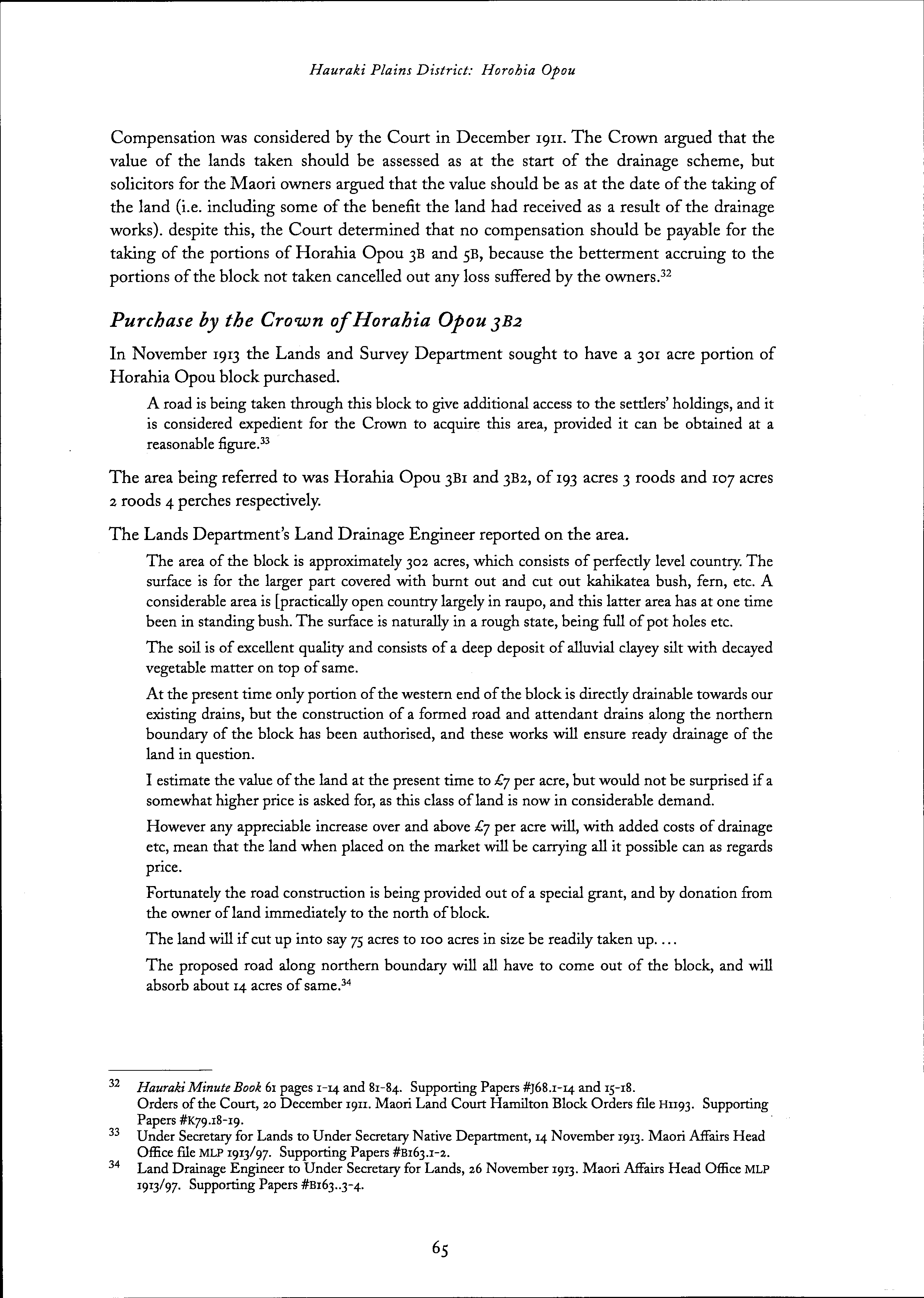 Hauraki Plains District: Horohia Opou

Compensation was considered by the Court in December 1911. The Crown argued that the value of the lands taken should be assessed as at the start of the drainage scheme, but solicitors for the Maori owners argued that the value should be as at the date of the taking of the land (i.e. including some of the benefit the land had received as a result of the drainage works). despite this, the Court determined that no compensation should be payable for the taking of the portions of Horahia Opou 3B and 5B, because the betterment accruing to the portions of the block not taken cancelled out any loss suffered by the owners.$^{32}$

Purchase by the Crown of Horahia Opou 3B2

In November 1913 the Lands and Survey Department sought to have a 301 acre portion of Horahia Opou block purchased.

A road is being taken through this block to give additional access to the settlers' holdings, and it is considered expedient for the Crown to acquire this area, provided it can be obtained at a reasonable figure.$^{33}$

The area being referred to was Horahia Opou 3B1 and 3B2, of 193 acres 3 roods and 107 acres 2 roods 4 perches respectively.

The Lands Department's Land Drainage Engineer reported on the area.

The area of the block is approximately 302 acres, which consists of perfectly level country. The surface is for the larger part covered with burnt out and cut out kahikatea bush, fern, etc. A considerable area is [practically open country largely in raupo, and this latter area has at one time been in standing bush. The surface is naturally in a rough state, being full of pot holes etc.

The soil is of excellent quality and consists of a deep deposit of alluvial clayey silt with decayed vegetable matter on top of same.

At the present time only portion of the western end of the block is directly drainable towards our existing drains, but the construction of a formed road and attendant drains along the northern boundary of the block has been authorised, and these works will ensure ready drainage of the land in question.

I estimate the value of the land at the present time to £7 per acre, but would not be surprised if a somewhat higher price is asked for, as this class of land is now in considerable demand.

However any appreciable increase over and above £7 per acre will, with added costs of drainage etc, mean that the land when placed on the market will be carrying all it possible can as regards price.

Fortunately the road construction is being provided out of a special grant, and by donation from the owner of land immediately to the north of block.

The land will if cut up into say 75 acres to 100 acres in size be readily taken up. ...

The proposed road along northern boundary will all have to come out of the block, and will absorb about 14 acres of same.$^{34}$

32 Hauraki Minute Book 61 pages 1-14 and 81-84. Supporting Papers #J68.1-14 and 15-18. Orders of the Court, 20 December 1911. Maori Land Court Hamilton Block Orders file H1193. Supporting Papers #K79.18-19.
33 Under Secretary for Lands to Under Secretary Native Department, 14 November 1913. Maori Affairs Head Office file MLP 1913/97. Supporting Papers #B163.1-2.
34 Land Drainage Engineer to Under Secretary for Lands, 26 November 1913. Maori Affairs Head Office MLP 1913/97. Supporting Papers #B163..3-4.

65